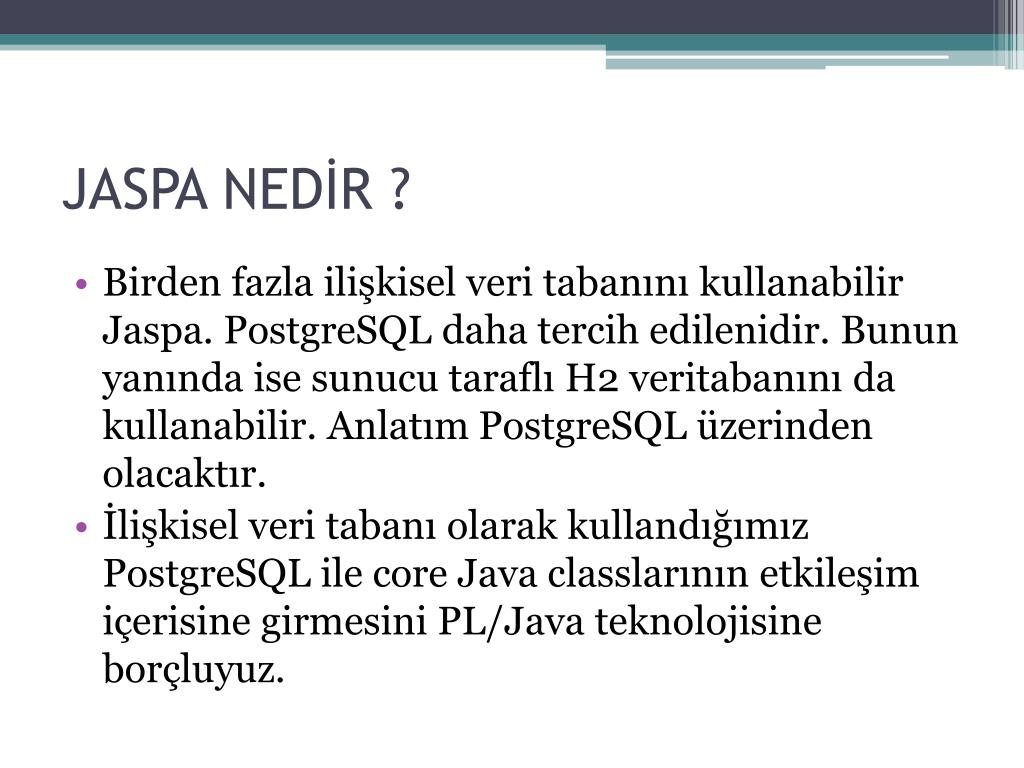 JASPA NEDİR ?

• Birden fazla ilişkisel veri tabanını kullanabilir Jaspa. PostgreSQL daha tercih edilenidir. Bunun yanında ise sunucu taraflı H2 veritabanını da kullanabilir. Anlatım PostgreSQL üzerinden olacaktır.
• İlişkisel veri tabanı olarak kullandığımız PostgreSQL ile core Java classlarının etkileşim içerisine girmesini PL/Java teknolojisine borçluyuz.